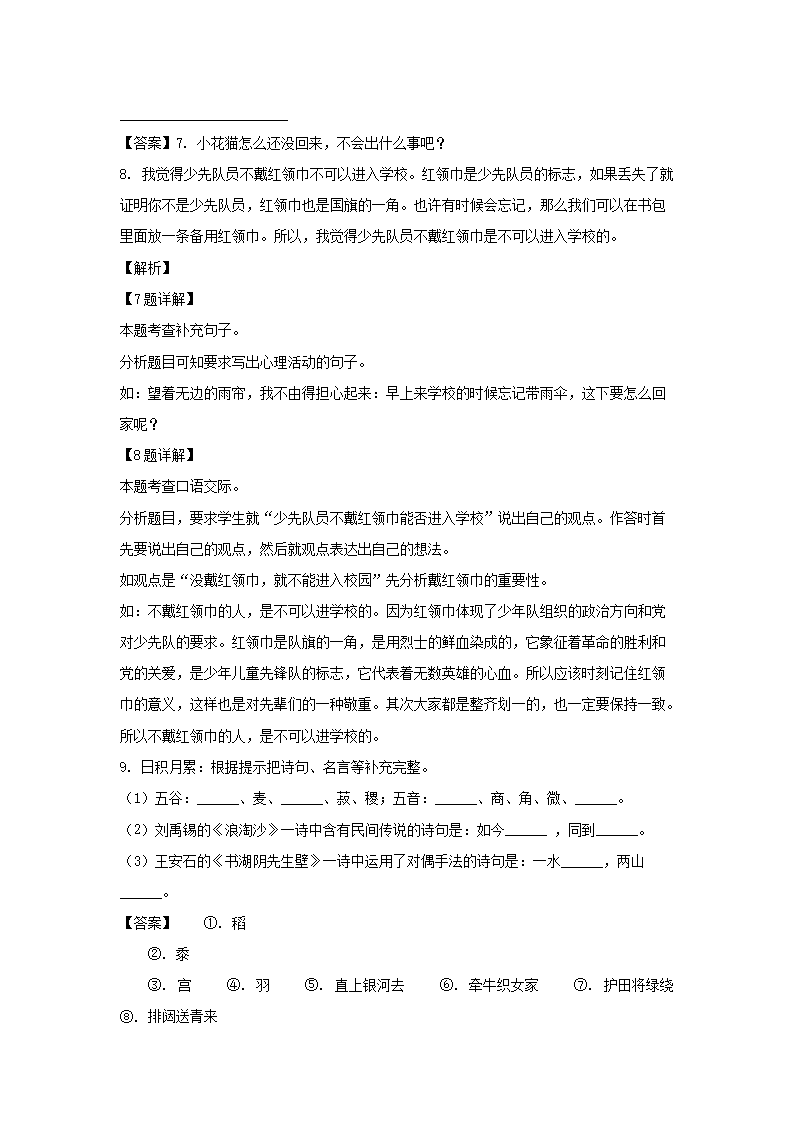 【答案】7. 小花猫怎么还没回来，不会出什么事吧？

8. 我觉得少先队员不戴红领巾不可以进入学校。红领巾是少先队员的标志，如果丢失了就证明你不是少先队员，红领巾也是国旗的一角。也许有时候会忘记，那么我们可以在书包里面放一条备用红领巾。所以，我觉得少先队员不戴红领巾是不可以进入学校的。

【解析】

【7题详解】

本题考查补充句子。

分析题目可知要求写出心理活动的句子。

如：望着无边的雨帘，我不由得担心起来：早上来学校的时候忘记带雨伞，这下要怎么回家呢？

【8题详解】

本题考查口语交际。

分析题目，要求学生就“少先队员不戴红领巾能否进入学校”说出自己的观点。作答时首先要说出自己的观点，然后就观点表达出自己的想法。

如观点是“没戴红领巾，就不能进入校园”先分析戴红领巾的重要性。

如：不戴红领巾的人，是不可以进学校的。因为红领巾体现了少年队组织的政治方向和党对少先队的要求。红领巾是队旗的一角，是用烈士的鲜血染成的，它象征着革命的胜利和党的关爱，是少年儿童先锋队的标志，它代表着无数英雄的心血。所以应该时刻记住红领巾的意义，这样也是对先辈们的一种敬重。其次大家都是整齐划一的，也一定要保持一致。所以不戴红领巾的人，是不可以进学校的。

9. 日积月累：根据提示把诗句、名言等补充完整。

（1）五谷：______、麦、______、菽、稷；五音：______、商、角、徵、______。

（2）刘禹锡的《浪淘沙》一诗中含有民间传说的诗句是：如今______，同到______。

（3）王安石的《书湖阴先生壁》一诗中运用了对偶手法的诗句是：一水______，两山______。

【答案】 ①. 稻

②. 黍

③. 宫 ④. 羽 ⑤. 直上银河去 ⑥. 牵牛织女家 ⑦. 护田将绿绕 ⑧. 排闼送青来